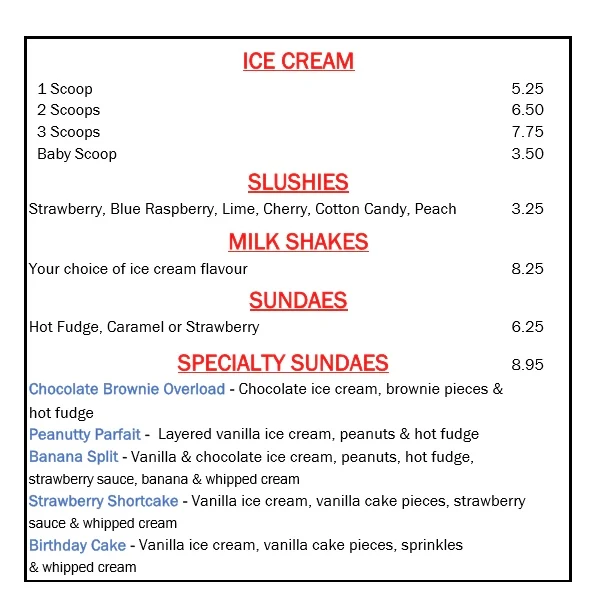 ICE CREAM

1 Scoop 5.25
2 Scoops 6.50
3 Scoops 7.75
Baby Scoop 3.50

SLUSHIES

Strawberry, Blue Raspberry, Lime, Cherry, Cotton Candy, Peach 3.25

MILK SHAKES

Your choice of ice cream flavour 8.25

SUNDAES

Hot Fudge, Caramel or Strawberry 6.25

SPECIALTY SUNDAES 8.95

Chocolate Brownie Overload - Chocolate ice cream, brownie pieces & hot fudge
Peanutty Parfait - Layered vanilla ice cream, peanuts & hot fudge
Banana Split - Vanilla & chocolate ice cream, peanuts, hot fudge, strawberry sauce, banana & whipped cream
Strawberry Shortcake - Vanilla ice cream, vanilla cake pieces, strawberry sauce & whipped cream
Birthday Cake - Vanilla ice cream, vanilla cake pieces, sprinkles & whipped cream